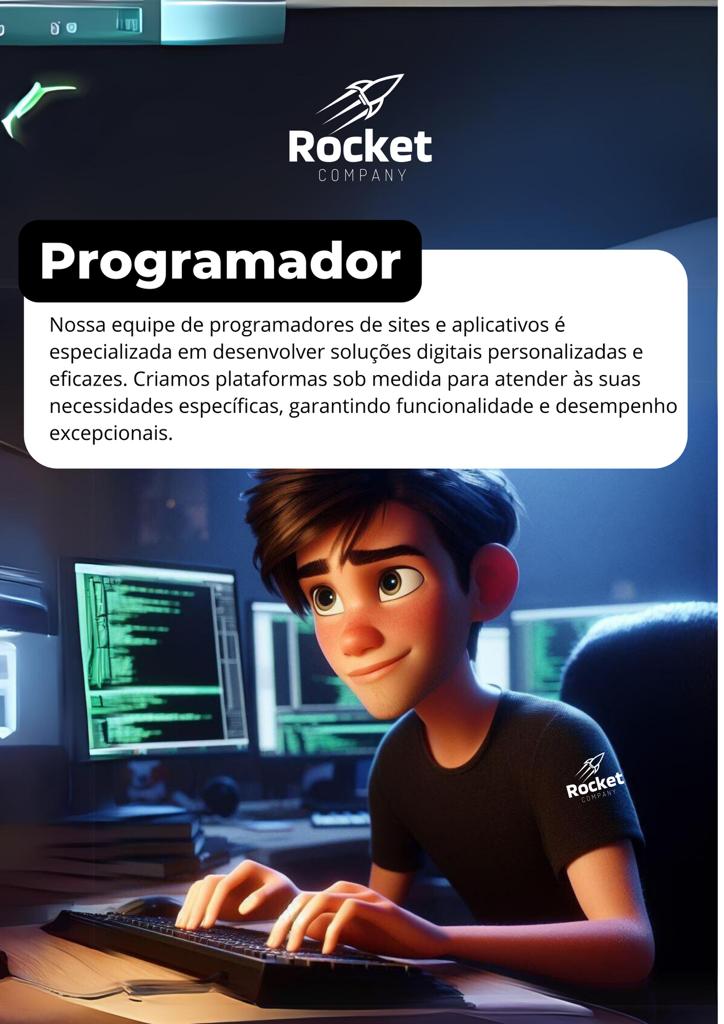 Rocket
COMPANY

Programador

Nossa equipe de programadores de sites e aplicativos é especializada em desenvolver soluções digitais personalizadas e eficazes. Criamos plataformas sob medida para atender às suas necessidades específicas, garantindo funcionalidade e desempenho excepcionais.

Rocket
COMPANY